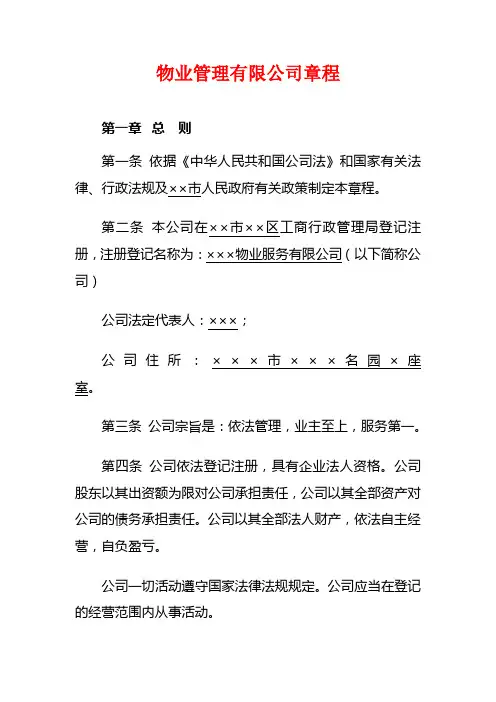 物业管理有限公司章程

第一章 总 则

第一条 依据《中华人民共和国公司法》和国家有关法律、行政法规及××市人民政府有关政策制定本章程。

第二条 本公司在××市××区工商行政管理局登记注册，注册登记名称为：×××物业服务有限公司（以下简称公司）

公司法定代表人：×××；

公司住所：×××市×××名园×座室。

第三条 公司宗旨是：依法管理，业主至上，服务第一。

第四条 公司依法登记注册，具有企业法人资格。公司股东以其出资额为限对公司承担责任，公司以其全部资产对公司的债务承担责任。公司以其全部法人财产，依法自主经营，自负盈亏。

公司一切活动遵守国家法律法规规定。公司应当在登记的经营范围内从事活动。